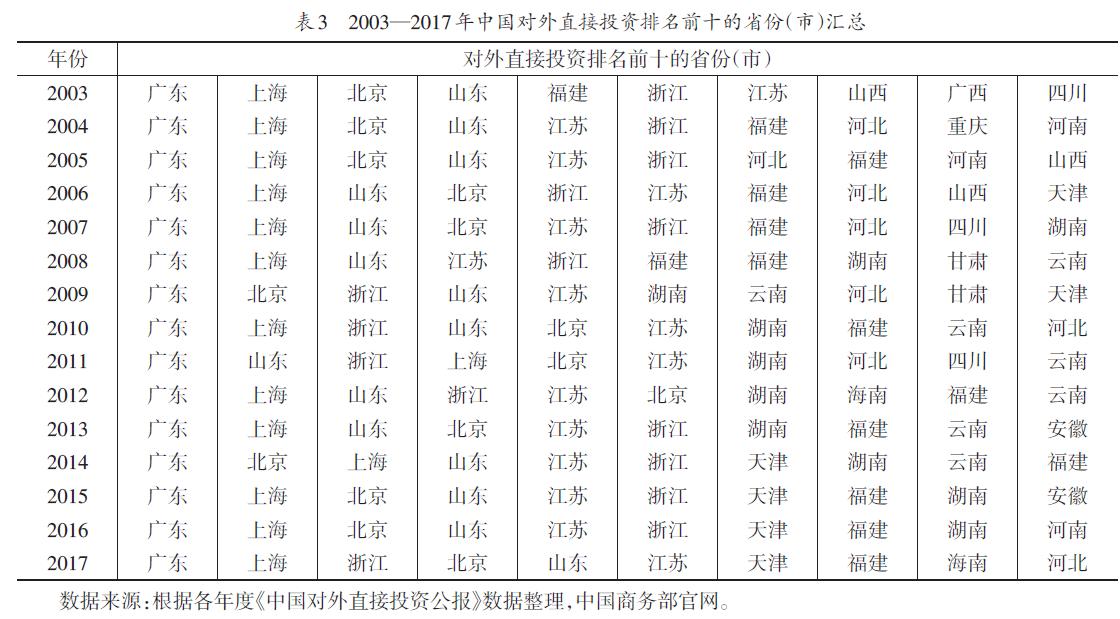 表3　2003—2017年中国对外直接投资排名前十的省份(市)汇总

| 年份 | 对外直接投资排名前十的省份(市) | | | | | | | | | |
|---|---|---|---|---|---|---|---|---|---|---|
| 2003 | 广东 | 上海 | 北京 | 山东 | 福建 | 浙江 | 江苏 | 山西 | 广西 | 四川 |
| 2004 | 广东 | 上海 | 北京 | 山东 | 江苏 | 浙江 | 福建 | 河北 | 重庆 | 河南 |
| 2005 | 广东 | 上海 | 北京 | 山东 | 江苏 | 浙江 | 河北 | 福建 | 河南 | 山西 |
| 2006 | 广东 | 上海 | 山东 | 北京 | 浙江 | 江苏 | 福建 | 河北 | 山西 | 天津 |
| 2007 | 广东 | 上海 | 山东 | 北京 | 江苏 | 浙江 | 福建 | 河北 | 四川 | 湖南 |
| 2008 | 广东 | 上海 | 山东 | 江苏 | 浙江 | 福建 | 福建 | 湖南 | 甘肃 | 云南 |
| 2009 | 广东 | 北京 | 浙江 | 山东 | 江苏 | 湖南 | 云南 | 河北 | 甘肃 | 天津 |
| 2010 | 广东 | 上海 | 浙江 | 山东 | 北京 | 江苏 | 湖南 | 福建 | 云南 | 河北 |
| 2011 | 广东 | 山东 | 浙江 | 上海 | 北京 | 江苏 | 湖南 | 河北 | 四川 | 云南 |
| 2012 | 广东 | 上海 | 山东 | 浙江 | 江苏 | 北京 | 湖南 | 海南 | 福建 | 云南 |
| 2013 | 广东 | 上海 | 山东 | 北京 | 江苏 | 浙江 | 湖南 | 福建 | 云南 | 安徽 |
| 2014 | 广东 | 北京 | 上海 | 山东 | 江苏 | 浙江 | 天津 | 湖南 | 云南 | 福建 |
| 2015 | 广东 | 上海 | 北京 | 山东 | 江苏 | 浙江 | 天津 | 福建 | 湖南 | 安徽 |
| 2016 | 广东 | 上海 | 北京 | 山东 | 江苏 | 浙江 | 天津 | 福建 | 湖南 | 河南 |
| 2017 | 广东 | 上海 | 浙江 | 北京 | 山东 | 江苏 | 天津 | 福建 | 海南 | 河北 |

数据来源:根据各年度《中国对外直接投资公报》数据整理,中国商务部官网。